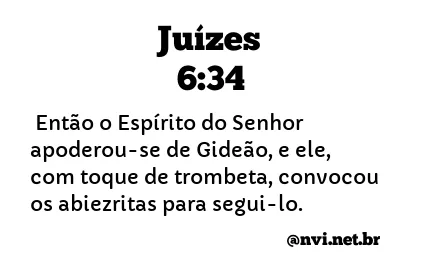 Juízes
6:34

Então o Espírito do Senhor apoderou-se de Gideão, e ele, com toque de trombeta, convocou os abiezritas para segui-lo.

@nvi.net.br